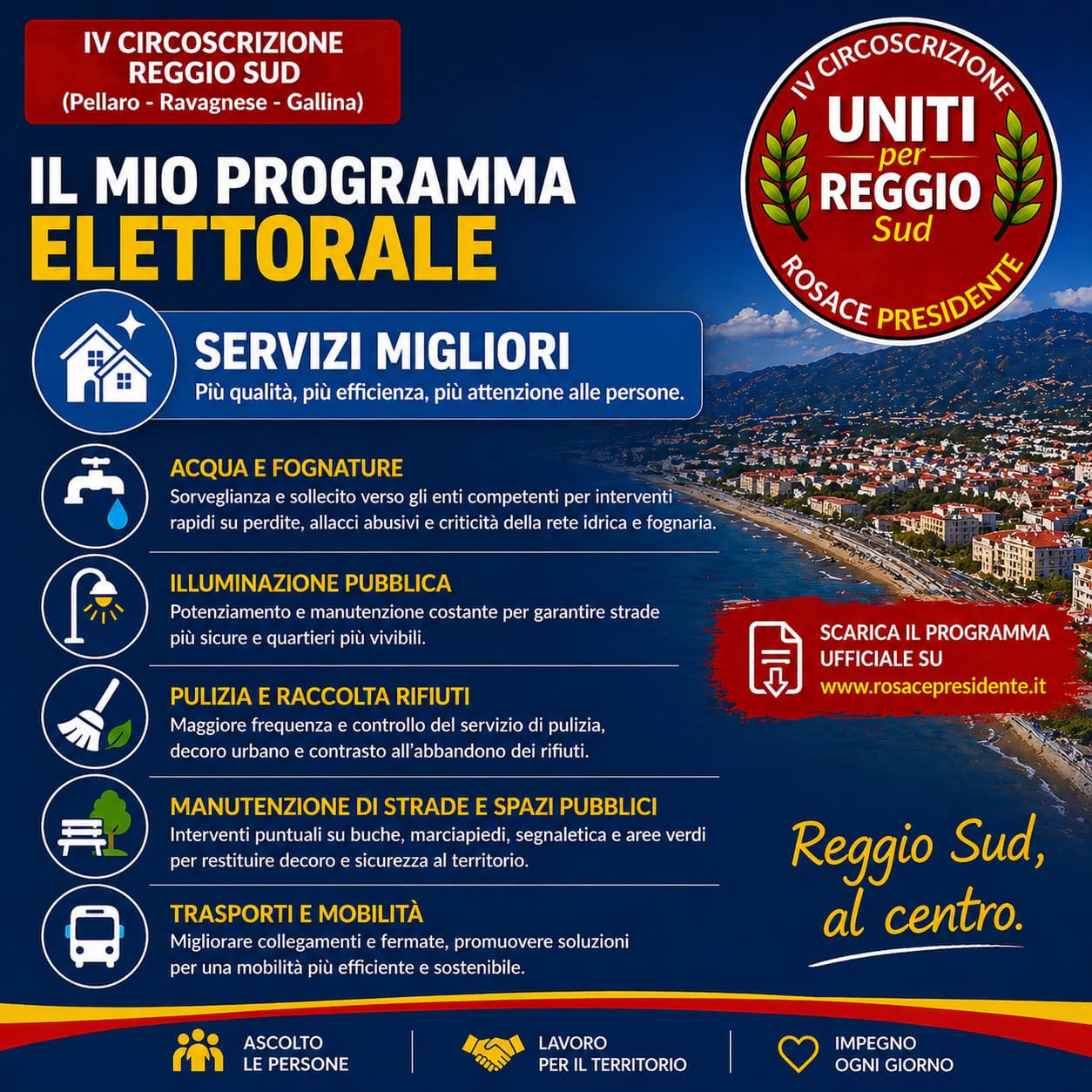 IV CIRCOSCRIZIONE REGGIO SUD
(Pellaro - Ravagnese - Gallina)

IV CIRCOSCRIZIONE
UNITI per REGGIO Sud
ROSACE PRESIDENTE

IL MIO PROGRAMMA ELETTORALE

SERVIZI MIGLIORI
Più qualità, più efficienza, più attenzione alle persone.

ACQUA E FOGNATURE
Sorveglianza e sollecito verso gli enti competenti per interventi rapidi su perdite, allacci abusivi e criticità della rete idrica e fognaria.

ILLUMINAZIONE PUBBLICA
Potenziamento e manutenzione costante per garantire strade più sicure e quartieri più vivibili.

PULIZIA E RACCOLTA RIFIUTI
Maggiore frequenza e controllo del servizio di pulizia, decoro urbano e contrasto all'abbandono dei rifiuti.

MANUTENZIONE DI STRADE E SPAZI PUBBLICI
Interventi puntuali su buche, marciapiedi, segnaletica e aree verdi per restituire decoro e sicurezza al territorio.

TRASPORTI E MOBILITÀ
Migliorare collegamenti e fermate, promuovere soluzioni per una mobilità più efficiente e sostenibile.

SCARICA IL PROGRAMMA UFFICIALE SU
www.rosacepresidente.it

Reggio Sud, al centro.

ASCOLTO LE PERSONE
LAVORO PER IL TERRITORIO
IMPEGNO OGNI GIORNO